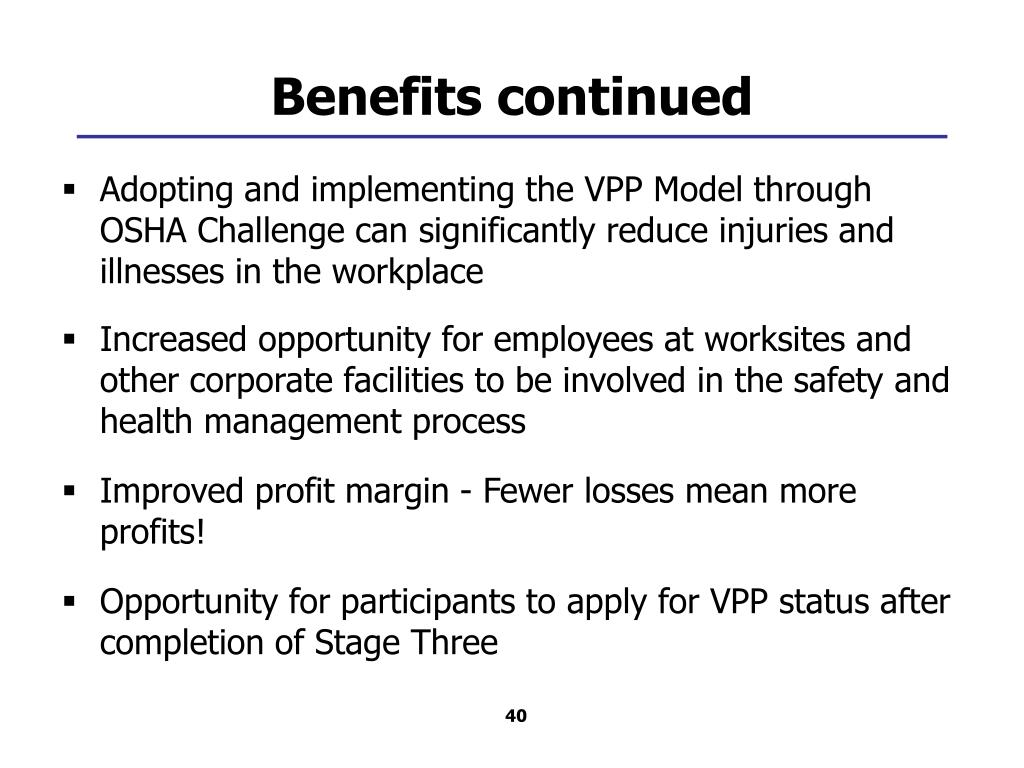 Benefits continued

▪ Adopting and implementing the VPP Model through OSHA Challenge can significantly reduce injuries and illnesses in the workplace

▪ Increased opportunity for employees at worksites and other corporate facilities to be involved in the safety and health management process

▪ Improved profit margin - Fewer losses mean more profits!

▪ Opportunity for participants to apply for VPP status after completion of Stage Three

40